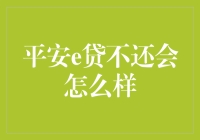 平安e贷不还会怎么样